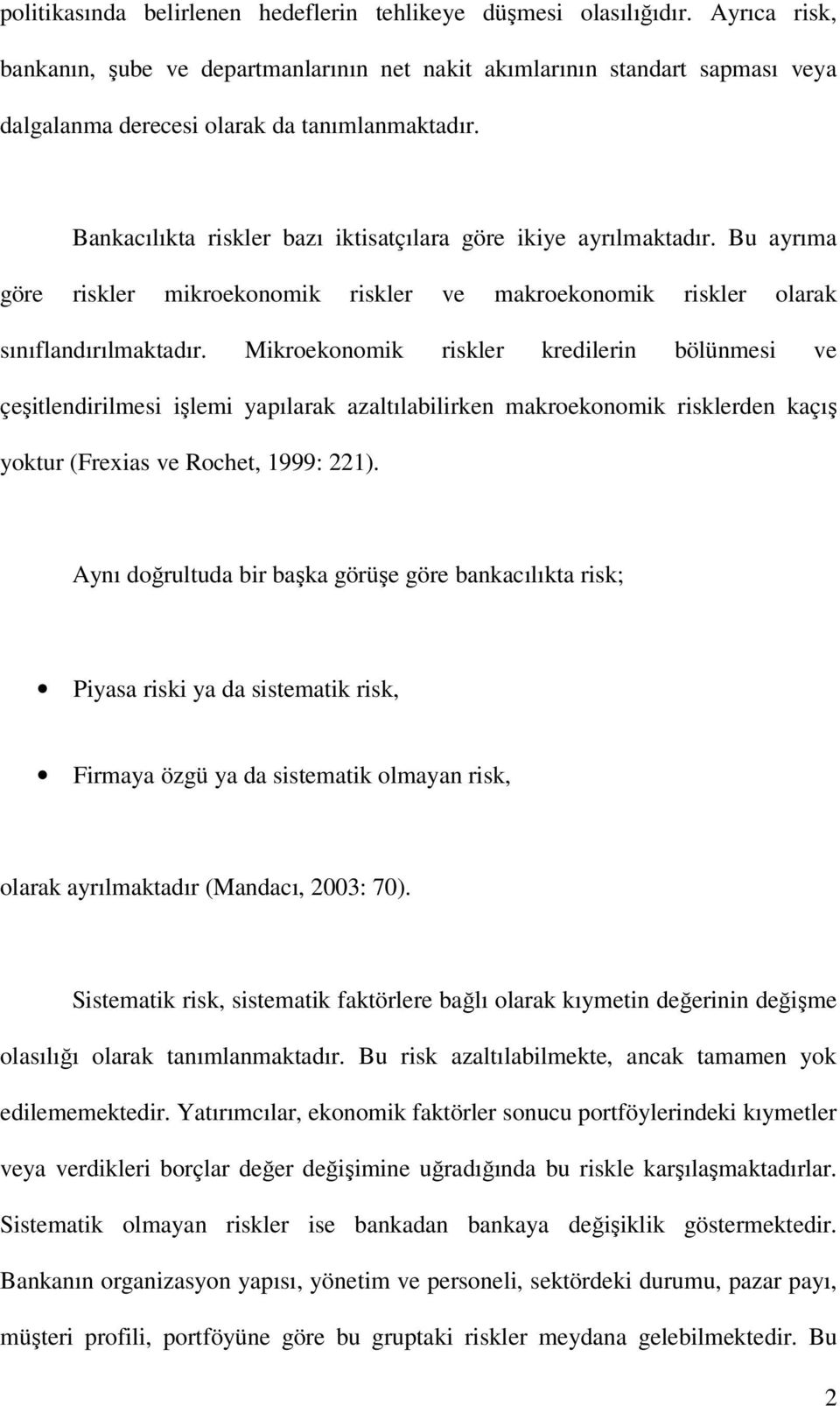 politikasında belirlenen hedeflerin tehlikeye düşmesi olasılığıdır. Ayrıca risk, bankanın, şube ve departmanlarının net nakit akımlarının standart sapması veya dalgalanma derecesi olarak da tanımlanmaktadır.

Bankacılıkta riskler bazı iktisatçılara göre ikiye ayrılmaktadır. Bu ayrıma göre riskler mikroekonomik riskler ve makroekonomik riskler olarak sınıflandırılmaktadır. Mikroekonomik riskler kredilerin bölünmesi ve çeşitlendirilmesi işlemi yapılarak azaltılabilirken makroekonomik risklerden kaçış yoktur (Frexias ve Rochet, 1999: 221).

Aynı doğrultuda bir başka görüşe göre bankacılıkta risk;

• Piyasa riski ya da sistematik risk,

• Firmaya özgü ya da sistematik olmayan risk,

olarak ayrılmaktadır (Mandacı, 2003: 70).

Sistematik risk, sistematik faktörlere bağlı olarak kıymetin değerinin değişme olasılığı olarak tanımlanmaktadır. Bu risk azaltılabilmekte, ancak tamamen yok edilememektedir. Yatırımcılar, ekonomik faktörler sonucu portföylerindeki kıymetler veya verdikleri borçlar değer değişimine uğradığında bu riskle karşılaşmaktadırlar. Sistematik olmayan riskler ise bankadan bankaya değişiklik göstermektedir. Bankanın organizasyon yapısı, yönetim ve personeli, sektördeki durumu, pazar payı, müşteri profili, portföyüne göre bu gruptaki riskler meydana gelebilmektedir. Bu

2